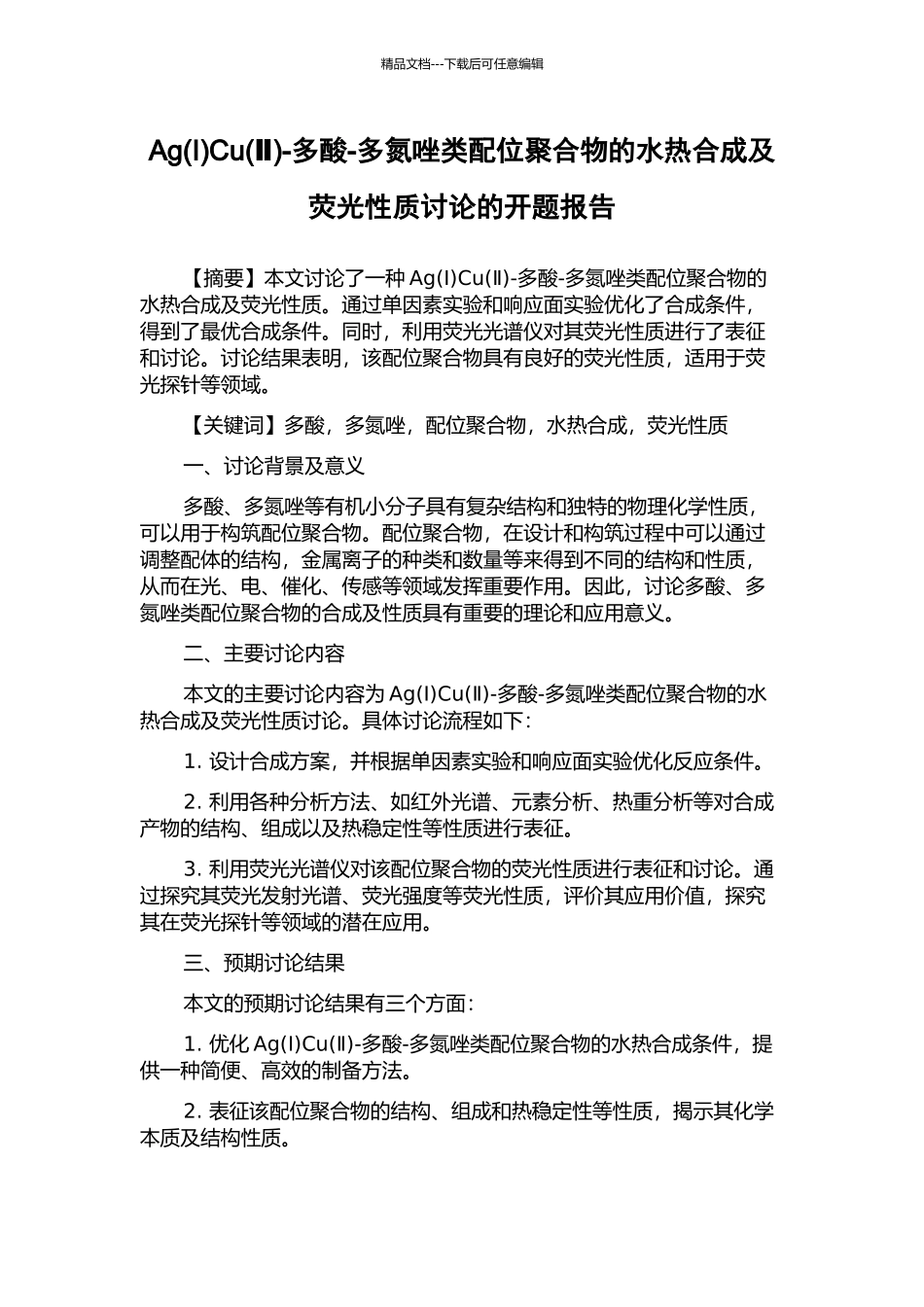 精品文档---下载后可任意编辑

Ag(I)Cu(Ⅱ)-多酸-多氮唑类配位聚合物的水热合成及荧光性质讨论的开题报告

【摘要】本文讨论了一种 Ag(I)Cu(Ⅱ)-多酸-多氮唑类配位聚合物的水热合成及荧光性质。通过单因素实验和响应面实验优化了合成条件，得到了最优合成条件。同时，利用荧光光谱仪对其荧光性质进行了表征和讨论。讨论结果表明，该配位聚合物具有良好的荧光性质，适用于荧光探针等领域。

【关键词】多酸，多氮唑，配位聚合物，水热合成，荧光性质

一、讨论背景及意义

多酸、多氮唑等有机小分子具有复杂结构和独特的物理化学性质，可以用于构筑配位聚合物。配位聚合物，在设计和构筑过程中可以通过调整配体的结构，金属离子的种类和数量等来得到不同的结构和性质，从而在光、电、催化、传感等领域发挥重要作用。因此，讨论多酸、多氮唑类配位聚合物的合成及性质具有重要的理论和应用意义。

二、主要讨论内容

本文的主要讨论内容为 Ag(I)Cu(Ⅱ)-多酸-多氮唑类配位聚合物的水热合成及荧光性质讨论。具体讨论流程如下：

1. 设计合成方案，并根据单因素实验和响应面实验优化反应条件。

2. 利用各种分析方法、如红外光谱、元素分析、热重分析等对合成产物的结构、组成以及热稳定性等性质进行表征。

3. 利用荧光光谱仪对该配位聚合物的荧光性质进行表征和讨论。通过探究其荧光发射光谱、荧光强度等荧光性质，评价其应用价值，探究其在荧光探针等领域的潜在应用。

三、预期讨论结果

本文的预期讨论结果有三个方面：

1. 优化 Ag(I)Cu(Ⅱ)-多酸-多氮唑类配位聚合物的水热合成条件，提供一种简便、高效的制备方法。

2. 表征该配位聚合物的结构、组成和热稳定性等性质，揭示其化学本质及结构性质。